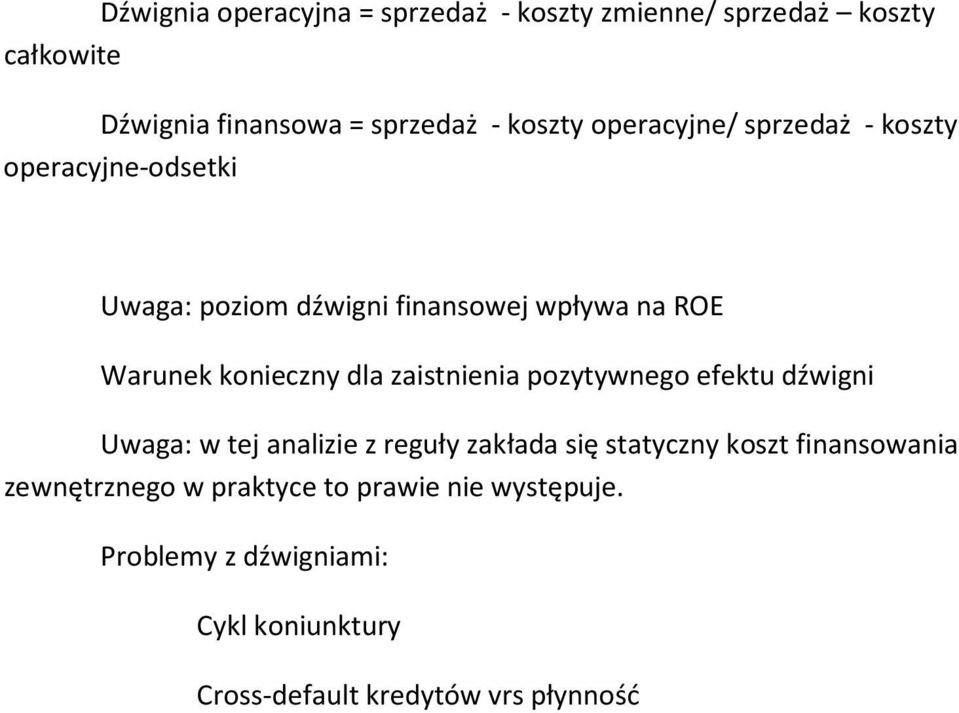 Dźwignia operacyjna = sprzedaż - koszty zmienne/ sprzedaż – koszty całkowite

Dźwignia finansowa = sprzedaż - koszty operacyjne/ sprzedaż - koszty operacyjne-odsetki

Uwaga: poziom dźwigni finansowej wpływa na ROE

Warunek konieczny dla zaistnienia pozytywnego efektu dźwigni

Uwaga: w tej analizie z reguły zakłada się statyczny koszt finansowania zewnętrznego w praktyce to prawie nie występuje.

Problemy z dźwigniami:

Cykl koniunktury

Cross-default kredytów vrs płynność